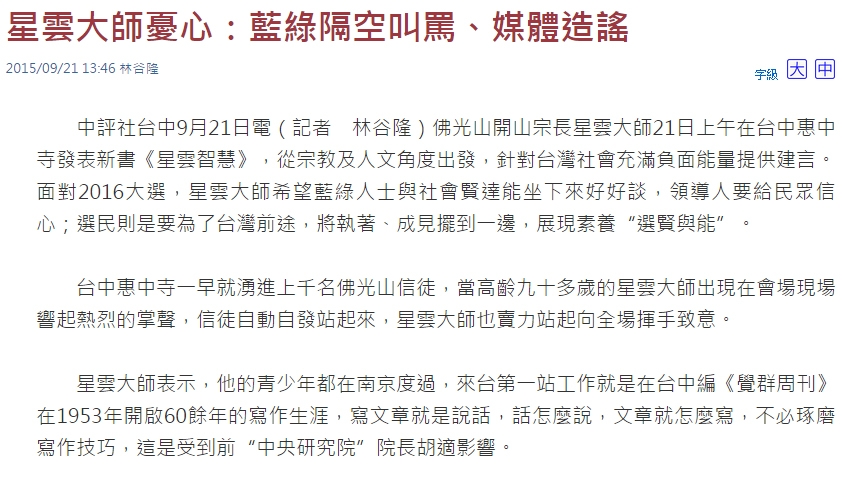 星雲大師憂心：藍綠隔空叫罵、媒體造謠

2015/09/21 13:46 林谷隆

字級 大 中

中評社台中9月21日電（記者　林谷隆）佛光山開山宗長星雲大師21日上午在台中惠中寺發表新書《星雲智慧》，從宗教及人文角度出發，針對台灣社會充滿負面能量提供建言。面對2016大選，星雲大師希望藍綠人士與社會賢達能坐下來好好談，領導人要給民眾信心；選民則是要為了台灣前途，將執著、成見擺到一邊，展現素養“選賢與能”。

台中惠中寺一早就湧進上千名佛光山信徒，當高齡九十多歲的星雲大師出現在會場現場響起熱烈的掌聲，信徒自動自發站起來，星雲大師也賣力站起向全場揮手致意。

星雲大師表示，他的青少年都在南京度過，來台第一站工作就是在台中編《覺群周刊》在1953年開啟60餘年的寫作生涯，寫文章就是說話，話怎麼說，文章就怎麼寫，不必琢磨寫作技巧，這是受到前“中央研究院”院長胡適影響。